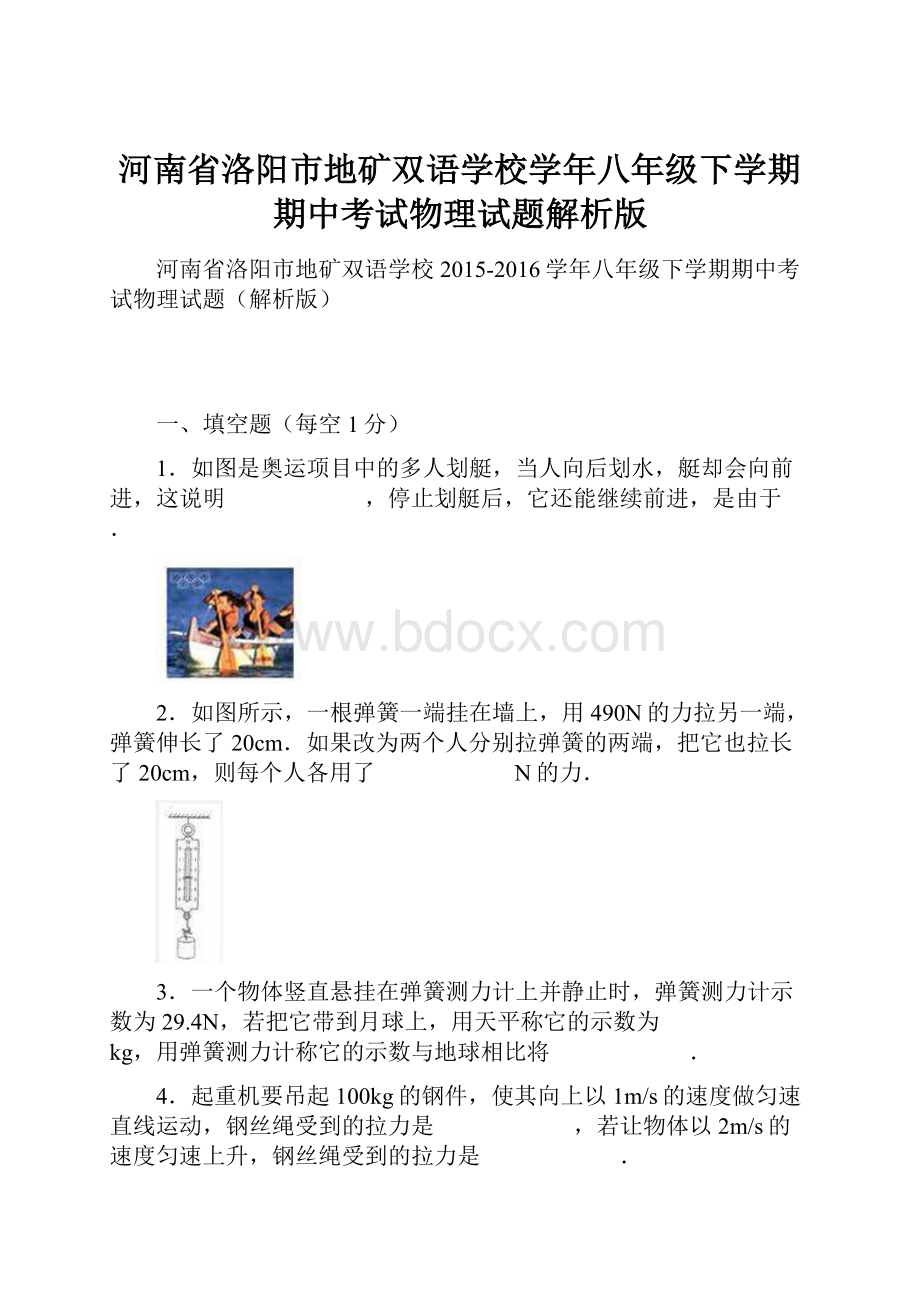 河南省洛阳市地矿双语学校学年八年级下学期期中考试物理试题解析版

河南省洛阳市地矿双语学校 2015-2016 学年八年级下学期期中考试物理试题（解析版）

一、填空题（每空 1 分）

1．如图是奥运项目中的多人划艇，当人向后划水，艇却会向前进，这说明　　　　　　，停止划艇后，它还能继续前进，是由于　　　　　　．

www.bdocx.com

2．如图所示，一根弹簧一端挂在墙上，用 490N 的力拉另一端，弹簧伸长了 20cm．如果改为两个人分别拉弹簧的两端，把它也拉长了 20cm，则每个人各用了　　　　　　N 的力．

3．一个物体竖直悬挂在弹簧测力计上并静止时，弹簧测力计示数为 29.4N，若把它带到月球上，用天平称它的示数为　　　　　　kg，用弹簧测力计称它的示数与地球相比将　　　　　　．

4．起重机要吊起 100kg 的钢件，使其向上以 1m/s 的速度做匀速直线运动，钢丝绳受到的拉力是　　　　　　，若让物体以 2m/s 的速度匀速上升，钢丝绳受到的拉力是　　　　　　．